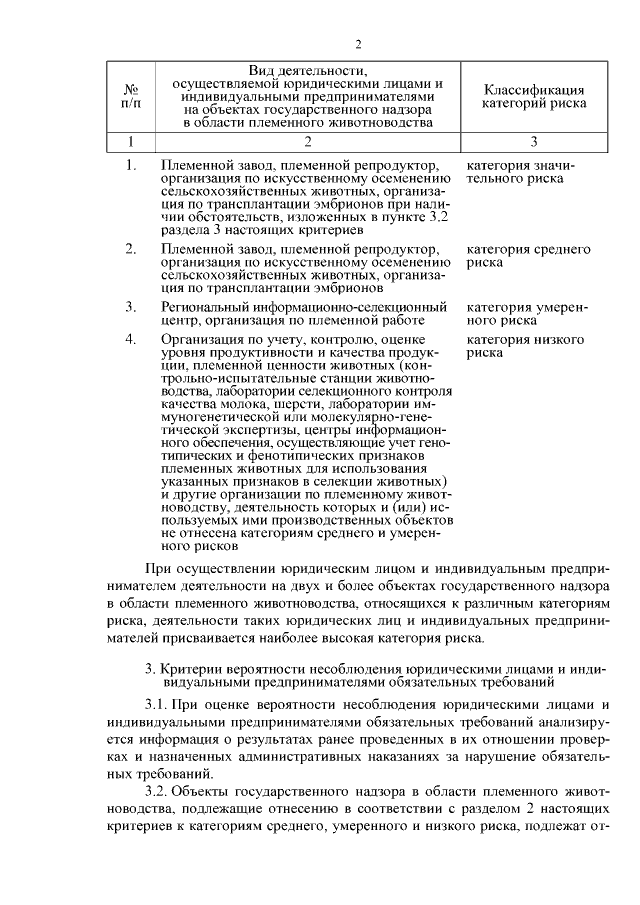 2

| № п/п | Вид деятельности, осуществляемой юридическими лицами и индивидуальными предпринимателями на объектах государственного надзора в области племенного животноводства | Классификация категорий риска |
|---|---|---|
| 1 | 2 | 3 |
| 1. | Племенной завод, племенной репродуктор, организация по искусственному осеменению сельскохозяйственных животных, организация по трансплантации эмбрионов при наличии обстоятельств, изложенных в пункте 3.2 раздела 3 настоящих критериев | категория значительного риска |
| 2. | Племенной завод, племенной репродуктор, организация по искусственному осеменению сельскохозяйственных животных, организация по трансплантации эмбрионов | категория среднего риска |
| 3. | Региональный информационно-селекционный центр, организация по племенной работе | категория умеренного риска |
| 4. | Организация по учету, контролю, оценке уровня продуктивности и качества продукции, племенной ценности животных (контрольно-испытательные станции животноводства, лаборатории селекционного контроля качества молока, шерсти, лаборатории иммуногенетической или молекулярно-генетической экспертизы, центры информационного обеспечения, осуществляющие учет генотипических и фенотипических признаков племенных животных для использования указанных признаков в селекции животных) и другие организации по племенному животноводству, деятельность которых и (или) используемых ими производственных объектов не отнесена категориям среднего и умеренного рисков | категория низкого риска |

При осуществлении юридическим лицом и индивидуальным предпринимателем деятельности на двух и более объектах государственного надзора в области племенного животноводства, относящихся к различным категориям риска, деятельности таких юридических лиц и индивидуальных предпринимателей присваивается наиболее высокая категория риска.

3. Критерии вероятности несоблюдения юридическими лицами и индивидуальными предпринимателями обязательных требований

3.1. При оценке вероятности несоблюдения юридическими лицами и индивидуальными предпринимателями обязательных требований анализируется информация о результатах ранее проведенных в их отношении проверках и назначенных административных наказаниях за нарушение обязательных требований.

3.2. Объекты государственного надзора в области племенного животноводства, подлежащие отнесению в соответствии с разделом 2 настоящих критериев к категориям среднего, умеренного и низкого риска, подлежат от-